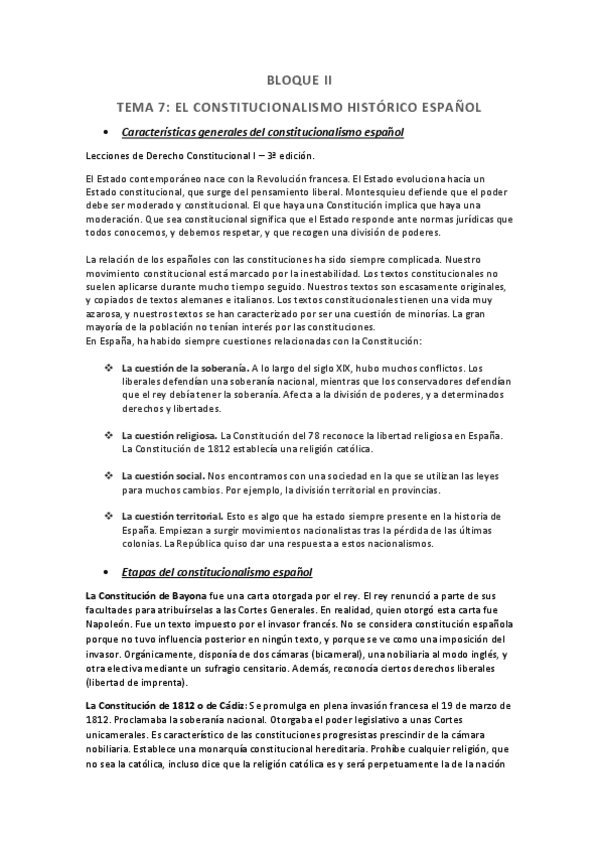 BLOQUE II

TEMA 7: EL CONSTITUCIONALISMO HISTÓRICO ESPAÑOL

• Características generales del constitucionalismo español

Lecciones de Derecho Constitucional I – 3ª edición.

El Estado contemporáneo nace con la Revolución francesa. El Estado evoluciona hacia un Estado constitucional, que surge del pensamiento liberal. Montesquieu defiende que el poder debe ser moderado y constitucional. El que haya una Constitución implica que haya una moderación. Que sea constitucional significa que el Estado responde ante normas jurídicas que todos conocemos, y debemos respetar, y que recogen una división de poderes.

La relación de los españoles con las constituciones ha sido siempre complicada. Nuestro movimiento constitucional está marcado por la inestabilidad. Los textos constitucionales no suelen aplicarse durante mucho tiempo seguido. Nuestros textos son escasamente originales, y copiados de textos alemanes e italianos. Los textos constitucionales tienen una vida muy azarosa, y nuestros textos se han caracterizado por ser una cuestión de minorías. La gran mayoría de la población no tenían interés por las constituciones.
En España, ha habido siempre cuestiones relacionadas con la Constitución:

❖ La cuestión de la soberanía. A lo largo del siglo XIX, hubo muchos conflictos. Los liberales defendían una soberanía nacional, mientras que los conservadores defendían que el rey debía tener la soberanía. Afecta a la división de poderes, y a determinados derechos y libertades.

❖ La cuestión religiosa. La Constitución del 78 reconoce la libertad religiosa en España. La Constitución de 1812 establecía una religión católica.

❖ La cuestión social. Nos encontramos con una sociedad en la que se utilizan las leyes para muchos cambios. Por ejemplo, la división territorial en provincias.

❖ La cuestión territorial. Esto es algo que ha estado siempre presente en la historia de España. Empiezan a surgir movimientos nacionalistas tras la pérdida de las últimas colonias. La República quiso dar una respuesta a estos nacionalismos.

• Etapas del constitucionalismo español

La Constitución de Bayona fue una carta otorgada por el rey. El rey renunció a parte de sus facultades para atribuírselas a las Cortes Generales. En realidad, quien otorgó esta carta fue Napoleón. Fue un texto impuesto por el invasor francés. No se considera constitución española porque no tuvo influencia posterior en ningún texto, y porque se ve como una imposición del invasor. Orgánicamente, disponía de dos cámaras (bicameral), una nobiliaria al modo inglés, y otra electiva mediante un sufragio censitario. Además, reconocía ciertos derechos liberales (libertad de imprenta).

La Constitución de 1812 o de Cádiz: Se promulga en plena invasión francesa el 19 de marzo de 1812. Proclamaba la soberanía nacional. Otorgaba el poder legislativo a unas Cortes unicamerales. Es característico de las constituciones progresistas prescindir de la cámara nobiliaria. Establece una monarquía constitucional hereditaria. Prohíbe cualquier religión, que no sea la católica, incluso dice que la religión católica es y será perpetuamente la de la nación